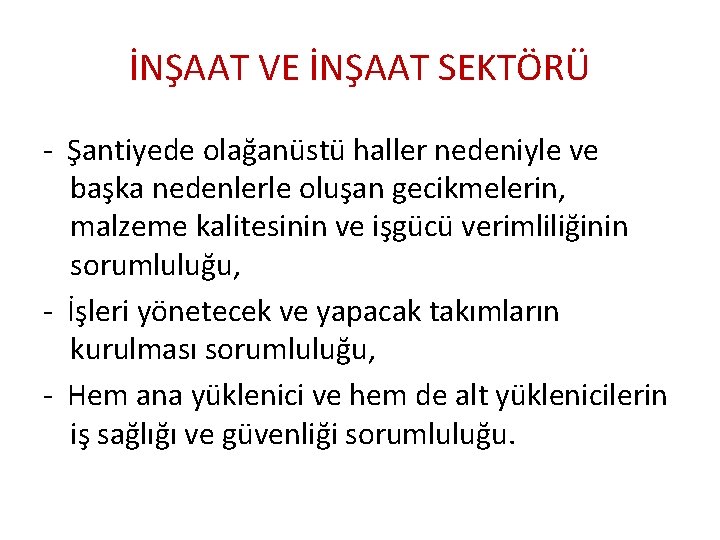 İNŞAAT VE İNŞAAT SEKTÖRÜ

- Şantiyede olağanüstü haller nedeniyle ve başka nedenlerle oluşan gecikmelerin, malzeme kalitesinin ve işgücü verimliliğinin sorumluluğu,
- İşleri yönetecek ve yapacak takımların kurulması sorumluluğu,
- Hem ana yüklenici ve hem de alt yüklenicilerin iş sağlığı ve güvenliği sorumluluğu.